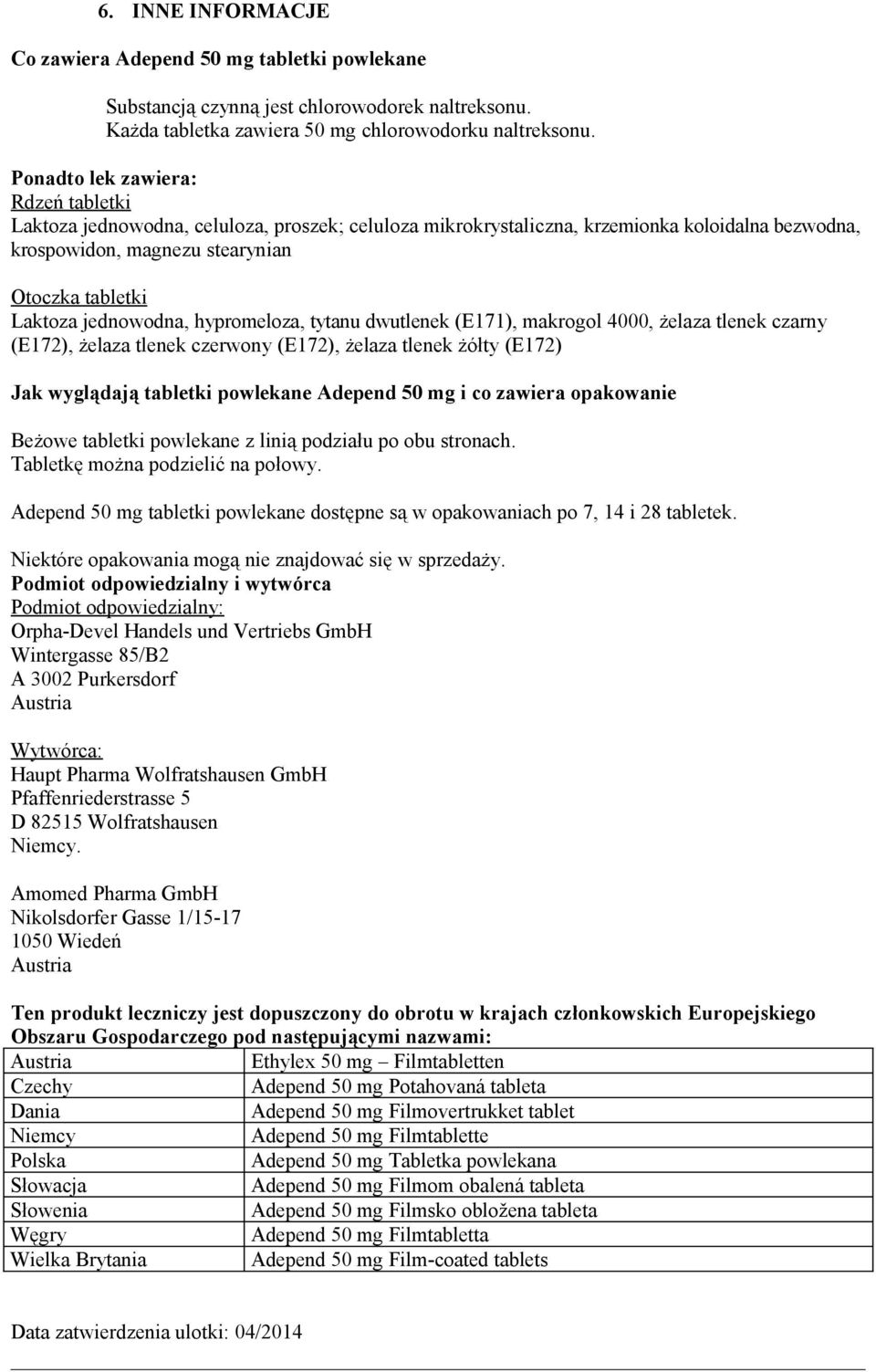 6. INNE INFORMACJE

Co zawiera Adepend 50 mg tabletki powlekane

Substancją czynną jest chlorowodorek naltreksonu.
Każda tabletka zawiera 50 mg chlorowodorku naltreksonu.

Ponadto lek zawiera:
Rdzeń tabletki
Laktoza jednowodna, celuloza, proszek; celuloza mikrokrystaliczna, krzemionka koloidalna bezwodna, krospowidon, magnezu stearynian

Otoczka tabletki
Laktoza jednowodna, hypromeloza, tytanu dwutlenek (E171), makrogol 4000, żelaza tlenek czarny (E172), żelaza tlenek czerwony (E172), żelaza tlenek żółty (E172)

Jak wyglądają tabletki powlekane Adepend 50 mg i co zawiera opakowanie

Beżowe tabletki powlekane z linią podziału po obu stronach.
Tabletkę można podzielić na połowy.

Adepend 50 mg tabletki powlekane dostępne są w opakowaniach po 7, 14 i 28 tabletek.

Niektóre opakowania mogą nie znajdować się w sprzedaży.
Podmiot odpowiedzialny i wytwórca
Podmiot odpowiedzialny:
Orpha-Devel Handels und Vertriebs GmbH
Wintergasse 85/B2
A 3002 Purkersdorf
Austria

Wytwórca:
Haupt Pharma Wolfratshausen GmbH
Pfaffenriederstrasse 5
D 82515 Wolfratshausen
Niemcy.

Amomed Pharma GmbH
Nikolsdorfer Gasse 1/15-17
1050 Wiedeń
Austria

Ten produkt leczniczy jest dopuszczony do obrotu w krajach członkowskich Europejskiego Obszaru Gospodarczego pod następującymi nazwami:

| Austria | Ethylex 50 mg – Filmtabletten |
|---|---|
| Czechy | Adepend 50 mg Potahovaná tableta |
| Dania | Adepend 50 mg Filmovertrukket tablet |
| Niemcy | Adepend 50 mg Filmtablette |
| Polska | Adepend 50 mg Tabletka powlekana |
| Słowacja | Adepend 50 mg Filmom obalená tableta |
| Słowenia | Adepend 50 mg Filmsko obložena tableta |
| Węgry | Adepend 50 mg Filmtabletta |
| Wielka Brytania | Adepend 50 mg Film-coated tablets |

Data zatwierdzenia ulotki: 04/2014